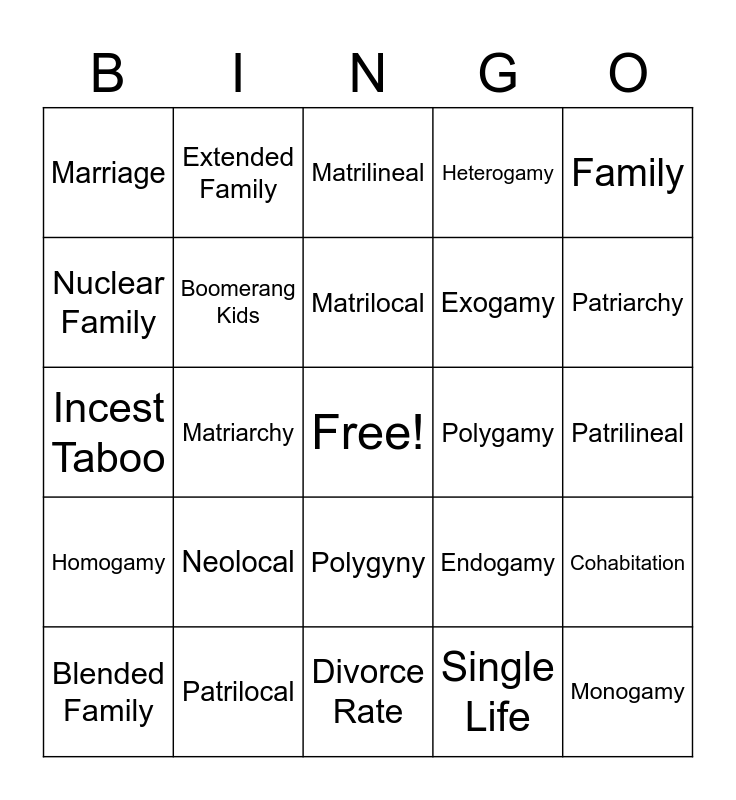 | B | I | N | G | O |
|---|---|---|---|---|
| Marriage | Extended Family | Matrilineal | Heterogamy | Family |
| Nuclear Family | Boomerang Kids | Matrilocal | Exogamy | Patriarchy |
| Incest Taboo | Matriarchy | Free! | Polygamy | Patrilineal |
| Homogamy | Neolocal | Polygyny | Endogamy | Cohabitation |
| Blended Family | Patrilocal | Divorce Rate | Single Life | Monogamy |